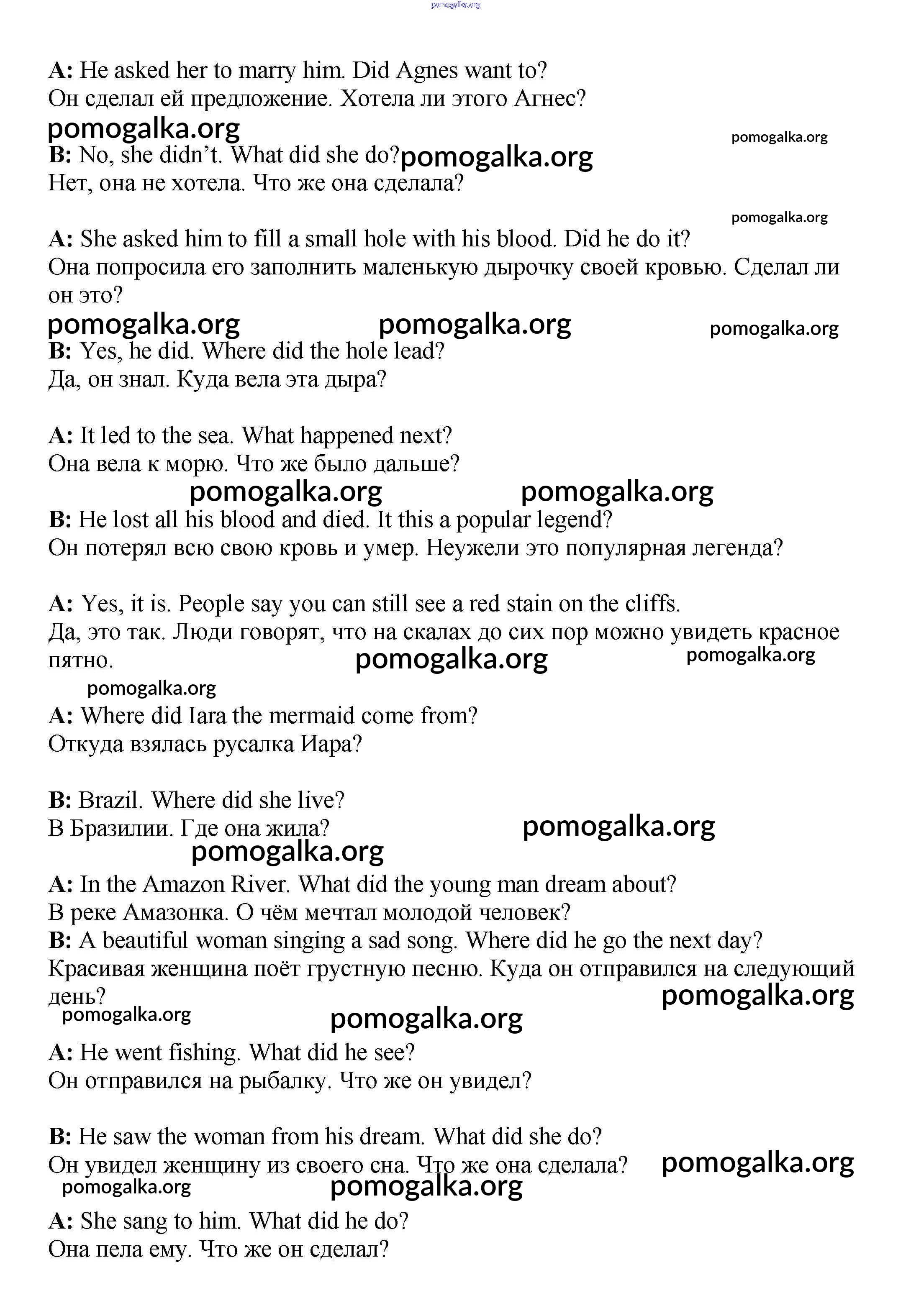 pomogalka.org

A: He asked her to marry him. Did Agnes want to?
Он сделал ей предложение. Хотела ли этого Агнес?

pomogalka.org pomogalka.org

B: No, she didn't. What did she do? pomogalka.org
Нет, она не хотела. Что же она сделала?

pomogalka.org

A: She asked him to fill a small hole with his blood. Did he do it?
Она попросила его заполнить маленькую дырочку своей кровью. Сделал ли он это?

pomogalka.org pomogalka.org pomogalka.org

B: Yes, he did. Where did the hole lead?
Да, он знал. Куда вела эта дыра?

A: It led to the sea. What happened next?
Она вела к морю. Что же было дальше?

pomogalka.org pomogalka.org

B: He lost all his blood and died. It this a popular legend?
Он потерял всю свою кровь и умер. Неужели это популярная легенда?

A: Yes, it is. People say you can still see a red stain on the cliffs.
Да, это так. Люди говорят, что на скалах до сих пор можно увидеть красное пятно. pomogalka.org pomogalka.org

pomogalka.org

A: Where did Iara the mermaid come from?
Откуда взялась русалка Иара?

B: Brazil. Where did she live?
В Бразилии. Где она жила? pomogalka.org

pomogalka.org

A: In the Amazon River. What did the young man dream about?
В реке Амазонка. О чём мечтал молодой человек?

B: A beautiful woman singing a sad song. Where did he go the next day?
Красивая женщина поёт грустную песню. Куда он отправился на следующий день? pomogalka.org

pomogalka.org pomogalka.org

A: He went fishing. What did he see?
Он отправился на рыбалку. Что же он увидел?

B: He saw the woman from his dream. What did she do?
Он увидел женщину из своего сна. Что же она сделала? pomogalka.org

pomogalka.org pomogalka.org

A: She sang to him. What did he do?
Она пела ему. Что же он сделал?